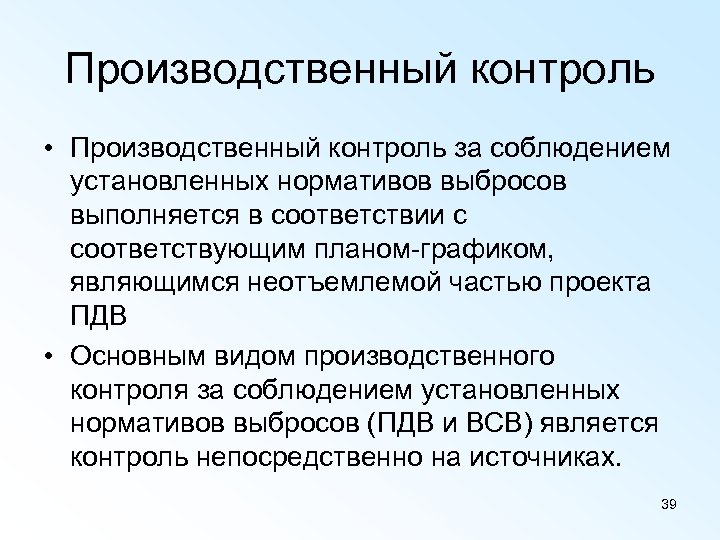 Производственный контроль

• Производственный контроль за соблюдением установленных нормативов выбросов выполняется в соответствии с соответствующим планом-графиком, являющимся неотъемлемой частью проекта ПДВ

• Основным видом производственного контроля за соблюдением установленных нормативов выбросов (ПДВ и ВСВ) является контроль непосредственно на источниках.

39